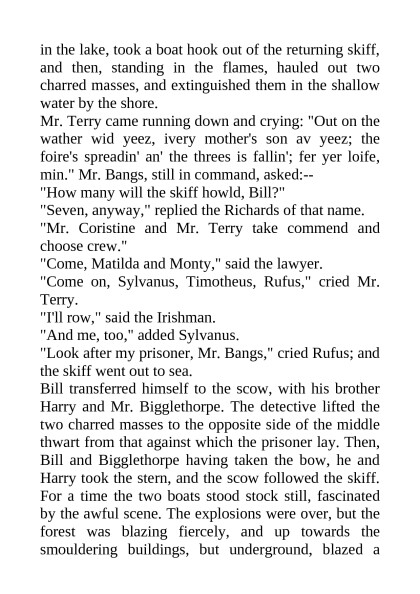 in the lake, took a boat hook out of the returning skiff, and then, standing in the flames, hauled out two charred masses, and extinguished them in the shallow water by the shore.
Mr. Terry came running down and crying: "Out on the wather wid yeez, ivery mother's son av yeez; the foire's spreadin' an' the threes is fallin'; fer yer loife, min." Mr. Bangs, still in command, asked:--
"How many will the skiff howld, Bill?"
"Seven, anyway," replied the Richards of that name.
"Mr. Coristine and Mr. Terry take commend and choose crew."
"Come, Matilda and Monty," said the lawyer.
"Come on, Sylvanus, Timotheus, Rufus," cried Mr. Terry.
"I'll row," said the Irishman.
"And me, too," added Sylvanus.
"Look after my prisoner, Mr. Bangs," cried Rufus; and the skiff went out to sea.
Bill transferred himself to the scow, with his brother Harry and Mr. Bigglethorpe. The detective lifted the two charred masses to the opposite side of the middle thwart from that against which the prisoner lay. Then, Bill and Bigglethorpe having taken the bow, he and Harry took the stern, and the scow followed the skiff. For a time the two boats stood stock still, fascinated by the awful scene. The explosions were over, but the forest was blazing fiercely, and up towards the smouldering buildings, but underground, blazed a